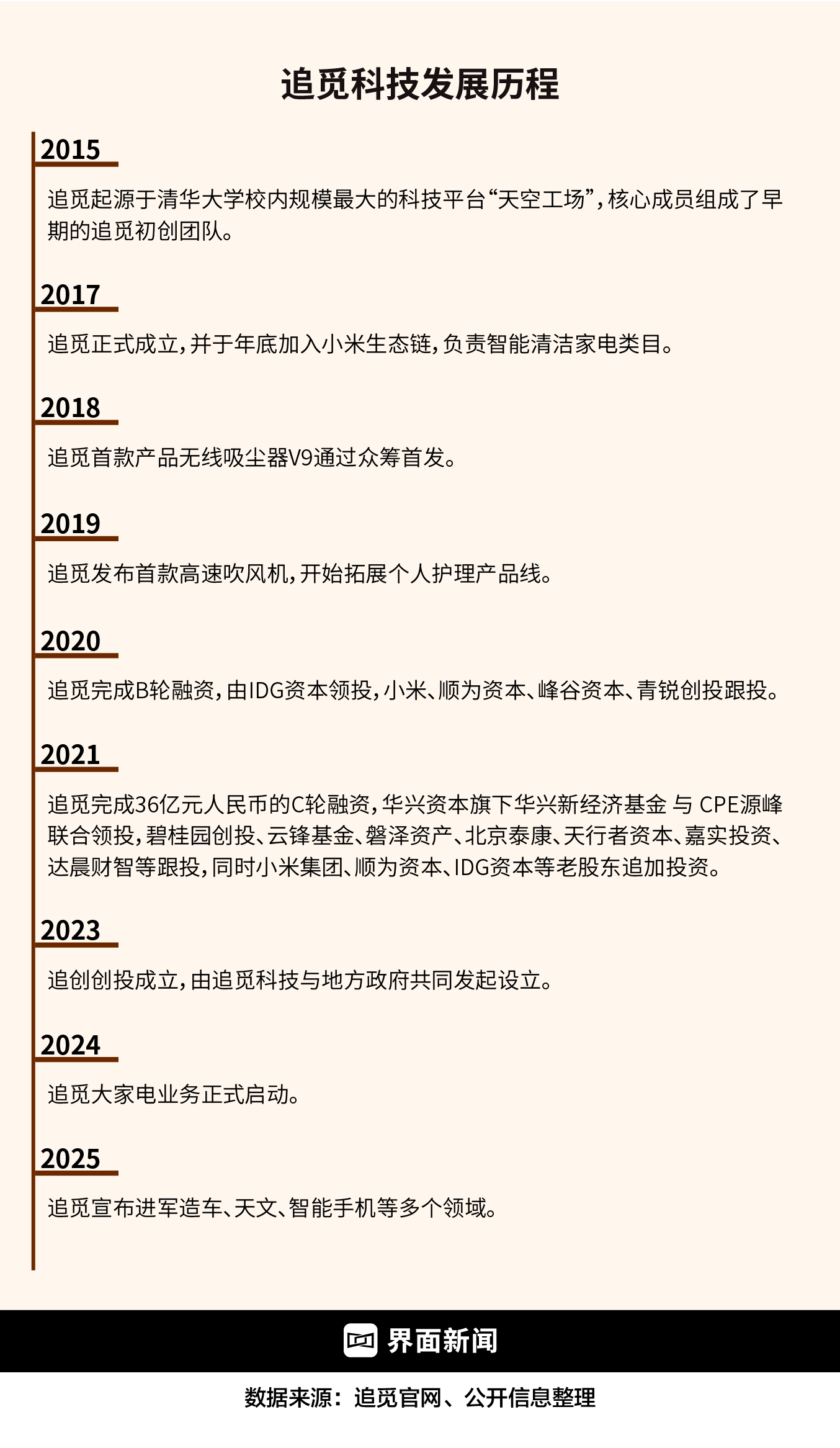 追觅科技发展历程

2015

追觅起源于清华大学校内规模最大的科技平台“天空工场”，核心成员组成了早期的追觅初创团队。

2017

追觅正式成立，并于年底加入小米生态链，负责智能清洁家电类目。

2018

追觅首款产品无线吸尘器V9通过众筹首发。

2019

追觅发布首款高速吹风机，开始拓展个人护理产品线。

2020

追觅完成B轮融资，由IDG资本领投，小米、顺为资本、峰谷资本、青锐创投跟投。

2021

追觅完成36亿元人民币的C轮融资，华兴资本旗下华兴新经济基金 与 CPE源峰联合领投，碧桂园创投、云锋基金、磐泽资产、北京泰康、天行者资本、嘉实投资、达晨财智等跟投，同时小米集团、顺为资本、IDG资本等老股东追加投资。

2023

追创创投成立，由追觅科技与地方政府共同发起设立。

2024

追觅大家电业务正式启动。

2025

追觅宣布进军造车、天文、智能手机等多个领域。

界面新闻

数据来源：追觅官网、公开信息整理